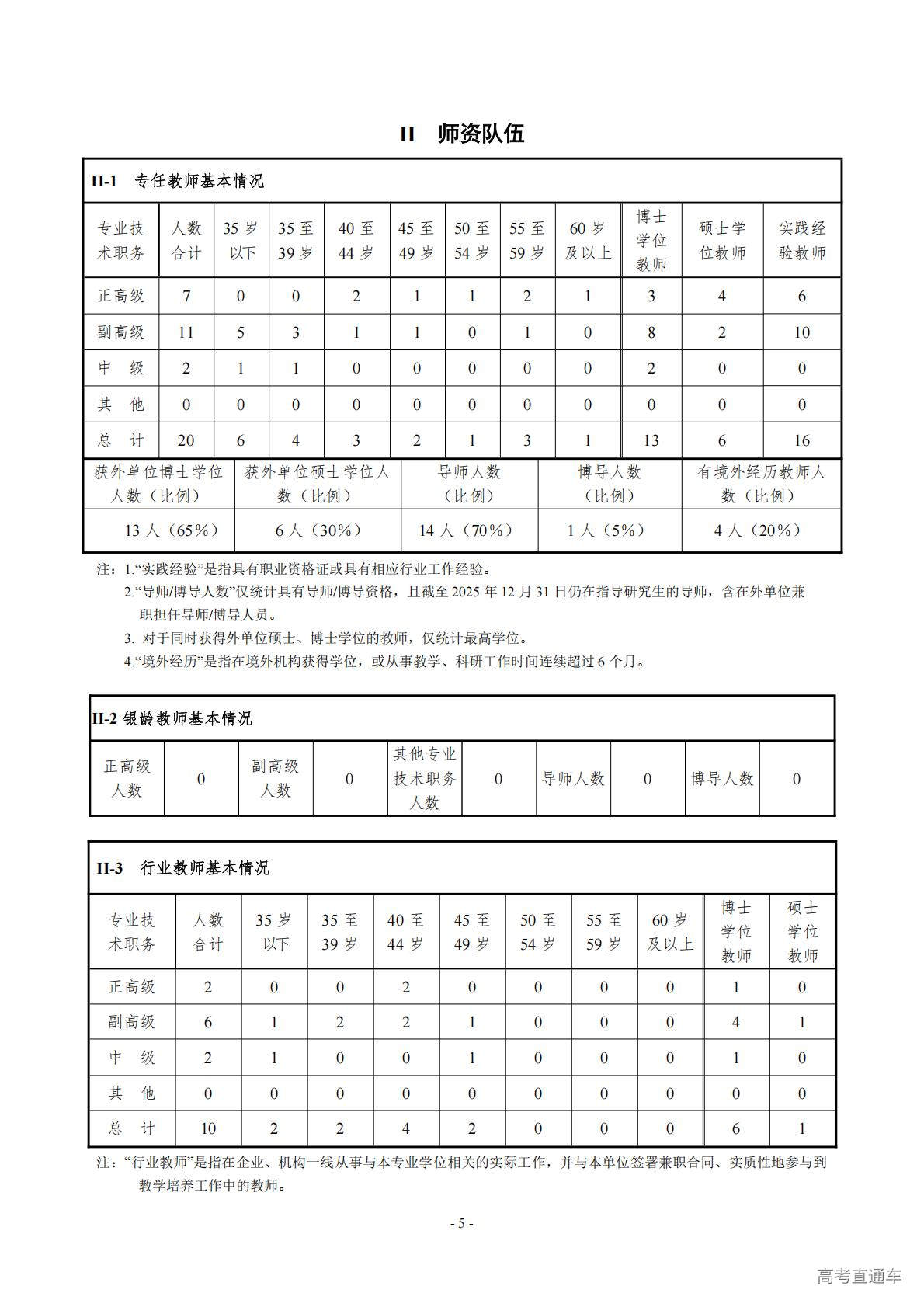 II 师资队伍

II-1 专任教师基本情况

| 专业技术职务 | 人数合计 | 35岁以下 | 35至39岁 | 40至44岁 | 45至49岁 | 50至54岁 | 55至59岁 | 60岁及以上 | 博士学位教师 | 硕士学位教师 | 实践经验教师 |
|---|---|---|---|---|---|---|---|---|---|---|---|
| 正高级 | 7 | 0 | 0 | 2 | 1 | 1 | 2 | 1 | 3 | 4 | 6 |
| 副高级 | 11 | 5 | 3 | 1 | 1 | 0 | 1 | 0 | 8 | 2 | 10 |
| 中 级 | 2 | 1 | 1 | 0 | 0 | 0 | 0 | 0 | 2 | 0 | 0 |
| 其 他 | 0 | 0 | 0 | 0 | 0 | 0 | 0 | 0 | 0 | 0 | 0 |
| 总 计 | 20 | 6 | 4 | 3 | 2 | 1 | 3 | 1 | 13 | 6 | 16 |

| 获外单位博士学位人数（比例） | 获外单位硕士学位人数（比例） | 导师人数（比例） | 博导人数（比例） | 有境外经历教师人数（比例） |
|---|---|---|---|---|
| 13人（65%） | 6人（30%） | 14人（70%） | 1人（5%） | 4人（20%） |

注：1.“实践经验”是指具有职业资格证或具有相应行业工作经验。
2.“导师/博导人数”仅统计具有导师/博导资格，且截至2025年12月31日仍在指导研究生的导师，含在外单位兼职担任导师/博导人员。
3. 对于同时获得外单位硕士、博士学位的教师，仅统计最高学位。
4.“境外经历”是指在境外机构获得学位，或从事教学、科研工作时间连续超过6个月。

II-2 银龄教师基本情况

| 正高级人数 | 0 | 副高级人数 | 0 | 其他专业技术职务人数 | 0 | 导师人数 | 0 | 博导人数 | 0 |
|---|---|---|---|---|---|---|---|---|---|

II-3 行业教师基本情况

| 专业技术职务 | 人数合计 | 35岁以下 | 35至39岁 | 40至44岁 | 45至49岁 | 50至54岁 | 55至59岁 | 60岁及以上 | 博士学位教师 | 硕士学位教师 |
|---|---|---|---|---|---|---|---|---|---|---|
| 正高级 | 2 | 0 | 0 | 2 | 0 | 0 | 0 | 0 | 1 | 0 |
| 副高级 | 6 | 1 | 2 | 2 | 1 | 0 | 0 | 0 | 4 | 1 |
| 中 级 | 2 | 1 | 0 | 0 | 1 | 0 | 0 | 0 | 1 | 0 |
| 其 他 | 0 | 0 | 0 | 0 | 0 | 0 | 0 | 0 | 0 | 0 |
| 总 计 | 10 | 2 | 2 | 4 | 2 | 0 | 0 | 0 | 6 | 1 |

注：“行业教师”是指在企业、机构一线从事与本专业学位相关的实际工作，并与本单位签署兼职合同、实质性地参与到教学培养工作中的教师。

- 5 -

高考直通车